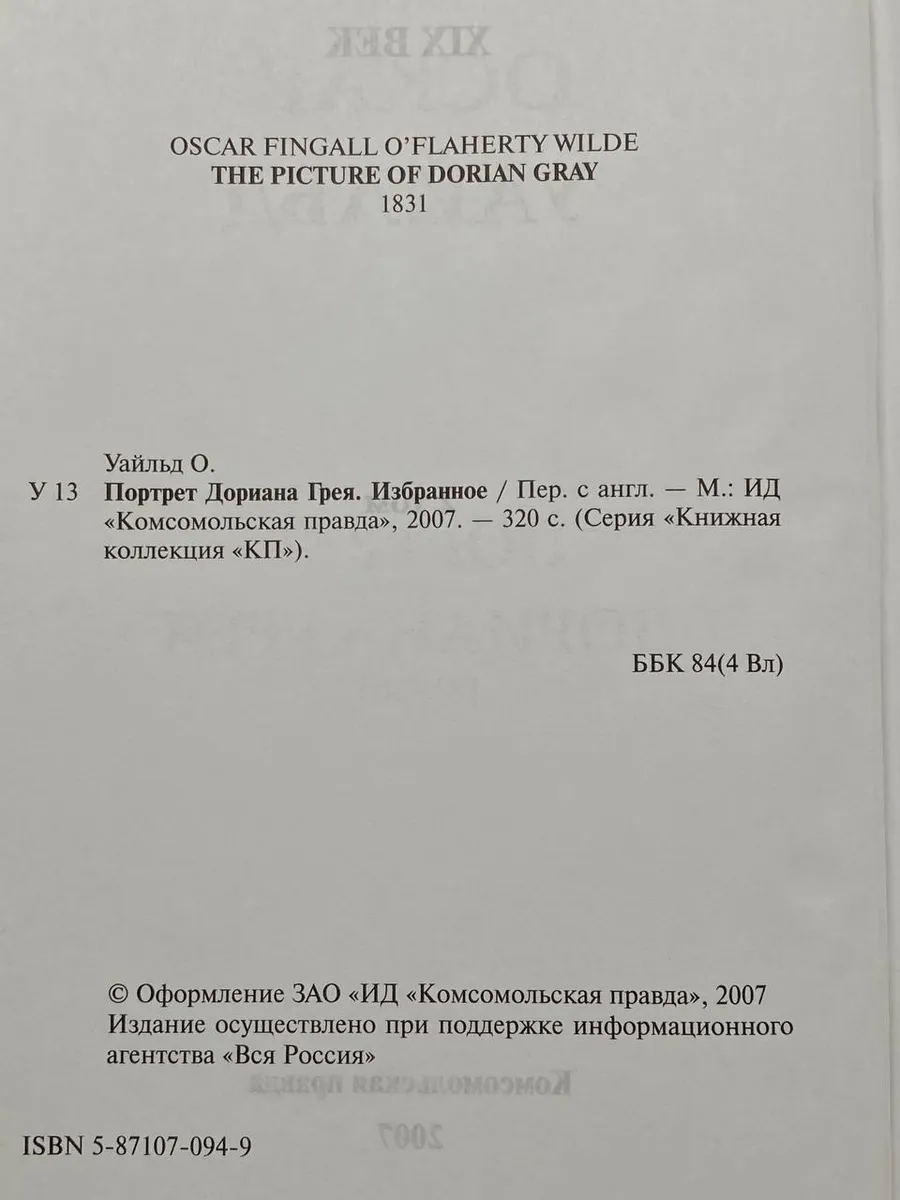 OSCAR FINGALL O'FLAHERTY WILDE
THE PICTURE OF DORIAN GRAY
1831

Уайльд О.
У 13 Портрет Дориана Грея. Избранное / Пер. с англ. — М.: ИД «Комсомольская правда», 2007. — 320 с. (Серия «Книжная коллекция «КП»).

ББК 84(4 Вл)

© Оформление ЗАО «ИД «Комсомольская правда», 2007
Издание осуществлено при поддержке информационного агентства «Вся Россия»

ISBN 5-87107-094-9